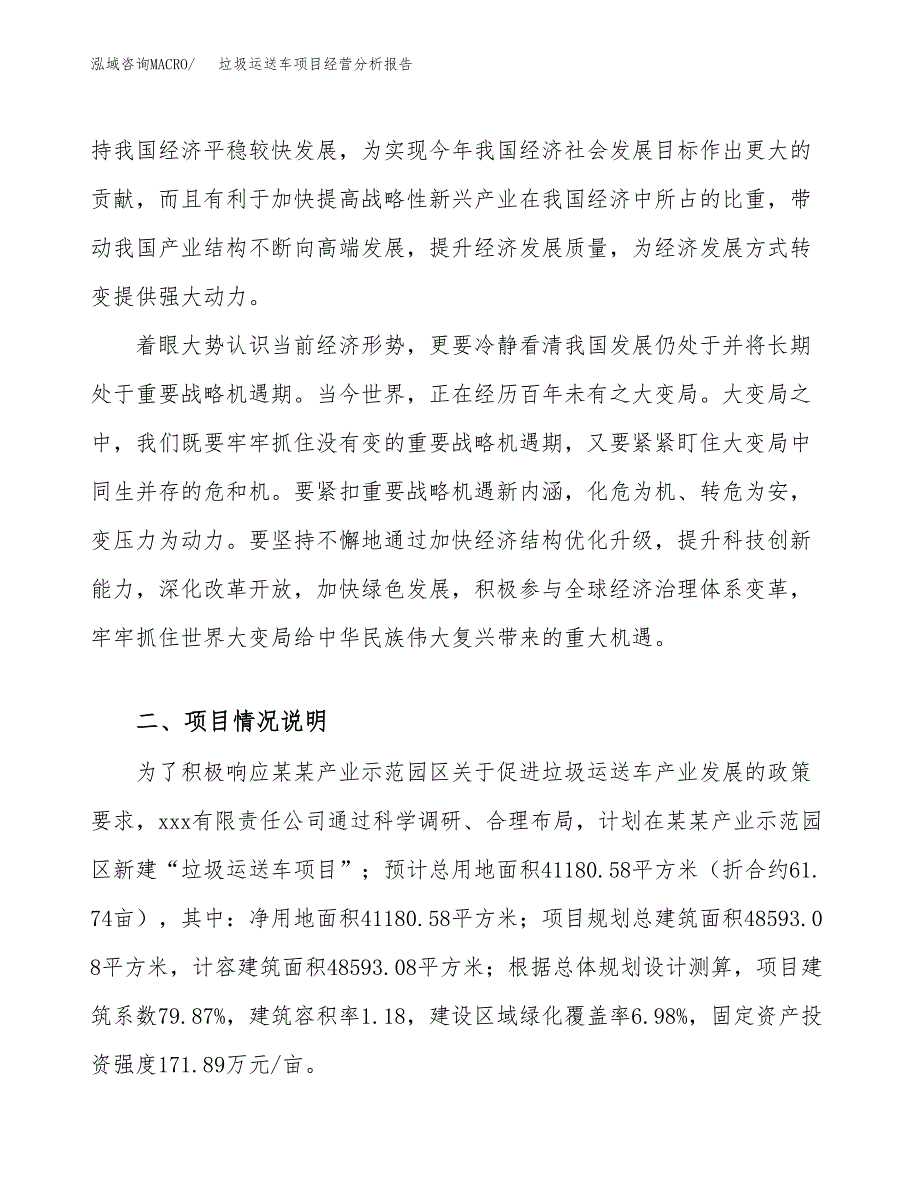 泓域咨询MACRO/ 垃圾运送车项目经营分析报告

持我国经济平稳较快发展，为实现今年我国经济社会发展目标作出更大的贡献，而且有利于加快提高战略性新兴产业在我国经济中所占的比重，带动我国产业结构不断向高端发展，提升经济发展质量，为经济发展方式转变提供强大动力。

着眼大势认识当前经济形势，更要冷静看清我国发展仍处于并将长期处于重要战略机遇期。当今世界，正在经历百年未有之大变局。大变局之中，我们既要牢牢抓住没有变的重要战略机遇期，又要紧紧盯住大变局中同生并存的危和机。要紧扣重要战略机遇新内涵，化危为机、转危为安，变压力为动力。要坚持不懈地通过加快经济结构优化升级，提升科技创新能力，深化改革开放，加快绿色发展，积极参与全球经济治理体系变革，牢牢抓住世界大变局给中华民族伟大复兴带来的重大机遇。

二、项目情况说明

为了积极响应某某产业示范园区关于促进垃圾运送车产业发展的政策要求，xxx有限责任公司通过科学调研、合理布局，计划在某某产业示范园区新建“垃圾运送车项目”；预计总用地面积41180.58平方米（折合约61.74亩），其中：净用地面积41180.58平方米；项目规划总建筑面积48593.08平方米，计容建筑面积48593.08平方米；根据总体规划设计测算，项目建筑系数79.87%，建筑容积率1.18，建设区域绿化覆盖率6.98%，固定资产投资强度171.89万元/亩。